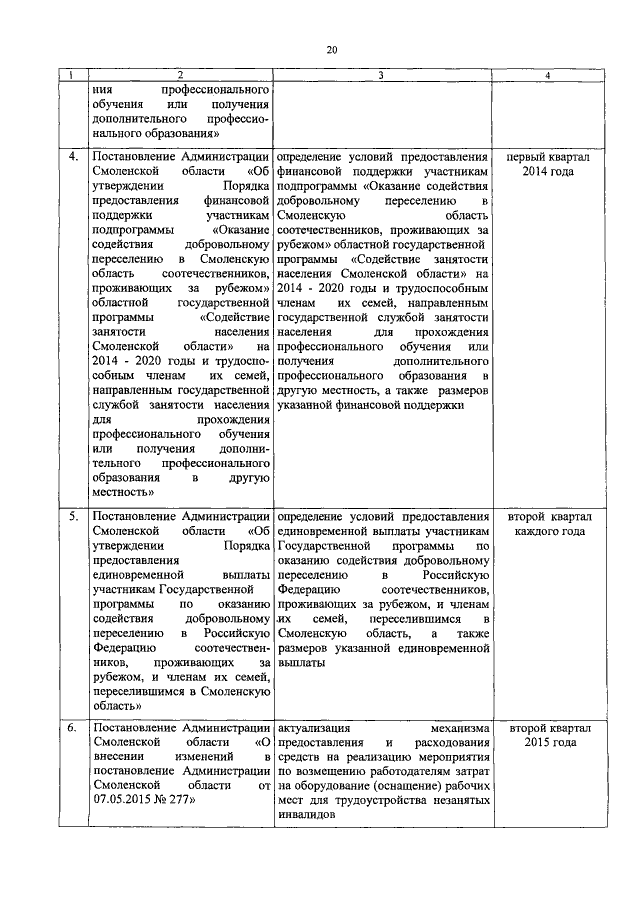 20

| 1 | 2 | 3 | 4 |
|---|---|---|---|
| | ния профессионального обучения или получения дополнительного профессионального образования» | | |
| 4. | Постановление Администрации Смоленской области «Об утверждении Порядка предоставления финансовой поддержки участникам подпрограммы «Оказание содействия добровольному переселению в Смоленскую область соотечественников, проживающих за рубежом» областной государственной программы «Содействие занятости населения Смоленской области» на 2014 - 2020 годы и трудоспособным членам их семей, направленным государственной службой занятости населения для прохождения профессионального обучения или получения дополнительного профессионального образования в другую местность» | определение условий предоставления финансовой поддержки участникам подпрограммы «Оказание содействия добровольному переселению в Смоленскую область соотечественников, проживающих за рубежом» областной государственной программы «Содействие занятости населения Смоленской области» на 2014 - 2020 годы и трудоспособным членам их семей, направленным государственной службой занятости населения для прохождения профессионального обучения или получения дополнительного профессионального образования в другую местность, а также размеров указанной финансовой поддержки | первый квартал 2014 года |
| 5. | Постановление Администрации Смоленской области «Об утверждении Порядка предоставления единовременной выплаты участникам Государственной программы по оказанию содействия добровольному переселению в Российскую Федерацию соотечественников, проживающих за рубежом, и членам их семей, переселившимся в Смоленскую область» | определение условий предоставления единовременной выплаты участникам Государственной программы по оказанию содействия добровольному переселению в Российскую Федерацию соотечественников, проживающих за рубежом, и членам их семей, переселившимся в Смоленскую область, а также размеров указанной единовременной выплаты | второй квартал каждого года |
| 6. | Постановление Администрации Смоленской области «О внесении изменений в постановление Администрации Смоленской области от 07.05.2015 № 277» | актуализация механизма предоставления и расходования средств на реализацию мероприятия по возмещению работодателям затрат на оборудование (оснащение) рабочих мест для трудоустройства незанятых инвалидов | второй квартал 2015 года |